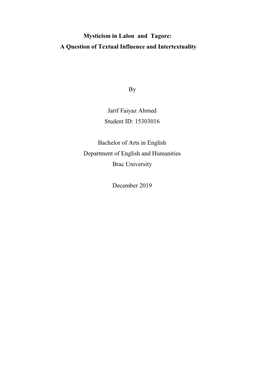 Mysticism in Lalon and Tagore:
A Question of Textual Influence and Intertextuality

By

Jarif Faiyaz Ahmed
Student ID: 15303016

Bachelor of Arts in English
Department of English and Humanities
Brac University

December 2019